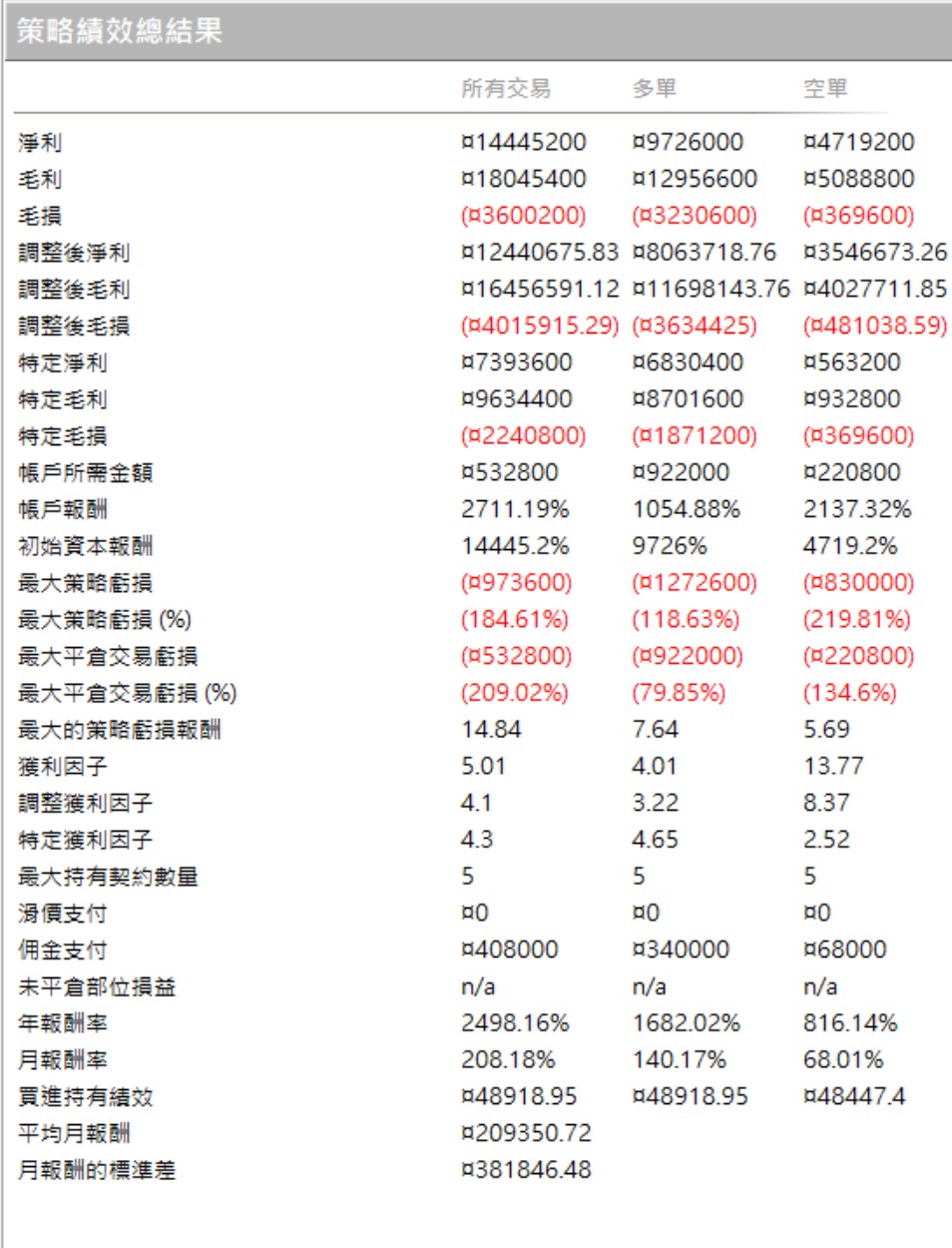 策略績效總結果

| | 所有交易 | 多單 | 空單 |
|---|---|---|---|
| 淨利 | ¤14445200 | ¤9726000 | ¤4719200 |
| 毛利 | ¤18045400 | ¤12956600 | ¤5088800 |
| 毛損 | (¤3600200) | (¤3230600) | (¤369600) |
| 調整後淨利 | ¤12440675.83 | ¤8063718.76 | ¤3546673.26 |
| 調整後毛利 | ¤16456591.12 | ¤11698143.76 | ¤4027711.85 |
| 調整後毛損 | (¤4015915.29) | (¤3634425) | (¤481038.59) |
| 特定淨利 | ¤7393600 | ¤6830400 | ¤563200 |
| 特定毛利 | ¤9634400 | ¤8701600 | ¤932800 |
| 特定毛損 | (¤2240800) | (¤1871200) | (¤369600) |
| 帳戶所需金額 | ¤532800 | ¤922000 | ¤220800 |
| 帳戶報酬 | 2711.19% | 1054.88% | 2137.32% |
| 初始資本報酬 | 14445.2% | 9726% | 4719.2% |
| 最大策略虧損 | (¤973600) | (¤1272600) | (¤830000) |
| 最大策略虧損 (%) | (184.61%) | (118.63%) | (219.81%) |
| 最大平倉交易虧損 | (¤532800) | (¤922000) | (¤220800) |
| 最大平倉交易虧損 (%) | (209.02%) | (79.85%) | (134.6%) |
| 最大的策略虧損報酬 | 14.84 | 7.64 | 5.69 |
| 獲利因子 | 5.01 | 4.01 | 13.77 |
| 調整獲利因子 | 4.1 | 3.22 | 8.37 |
| 特定獲利因子 | 4.3 | 4.65 | 2.52 |
| 最大持有契約數量 | 5 | 5 | 5 |
| 滑價支付 | ¤0 | ¤0 | ¤0 |
| 佣金支付 | ¤408000 | ¤340000 | ¤68000 |
| 未平倉部位損益 | n/a | n/a | n/a |
| 年報酬率 | 2498.16% | 1682.02% | 816.14% |
| 月報酬率 | 208.18% | 140.17% | 68.01% |
| 買進持有績效 | ¤48918.95 | ¤48918.95 | ¤48447.4 |
| 平均月報酬 | ¤209350.72 | | |
| 月報酬的標準差 | ¤381846.48 | | |